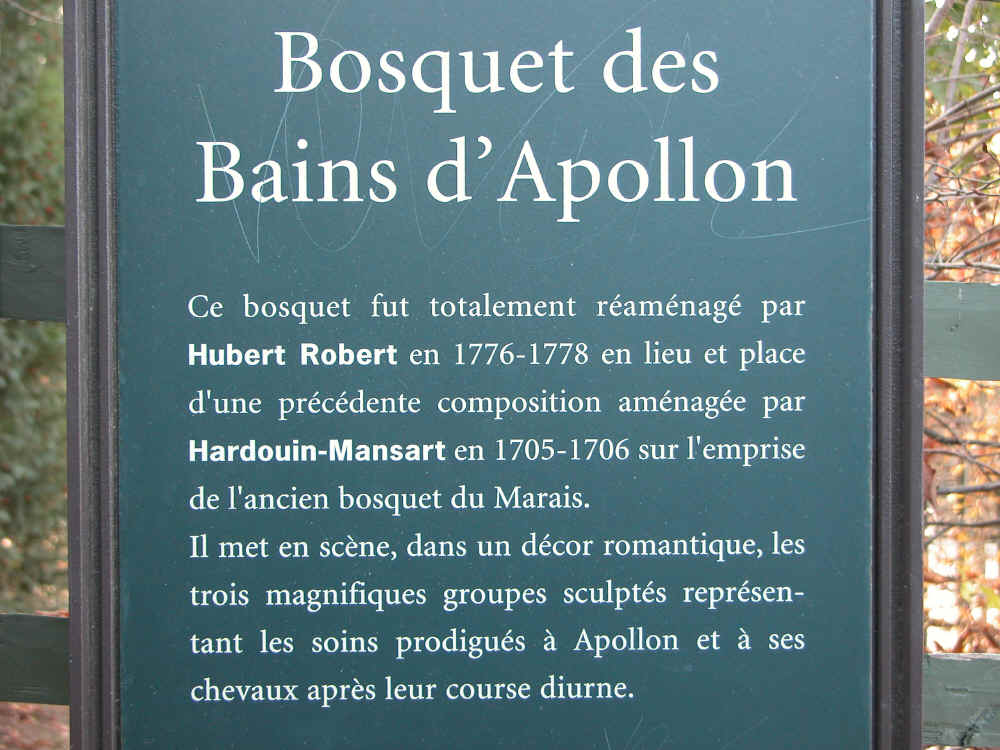 Bosquet des
Bains d'Apollon

Ce bosquet fut totalement réaménagé par Hubert Robert en 1776-1778 en lieu et place d'une précédente composition aménagée par Hardouin-Mansart en 1705-1706 sur l'emprise de l'ancien bosquet du Marais.
Il met en scène, dans un décor romantique, les trois magnifiques groupes sculptés représentant les soins prodigués à Apollon et à ses chevaux après leur course diurne.